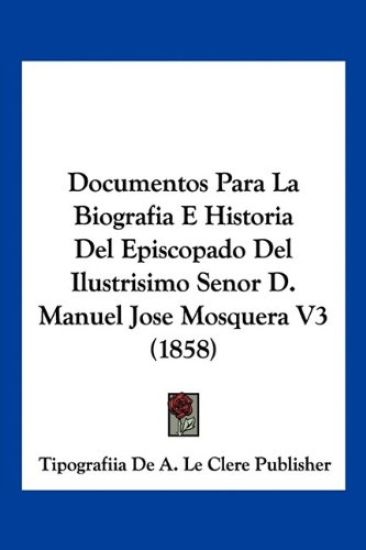 Documentos Para La Biografia E Historia Del Episcopado Del Ilustrisimo Senor D. Manuel Jose Mosquera V3 (1858)

Tipografiia De A. Le Clere Publisher